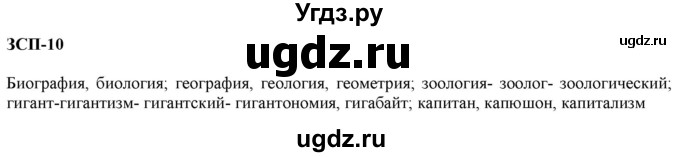 Угдз.ру

ЗСП-10

ugdz.ru

ugdz.ru

Биография, биология; география, геология, геометрия; зоология- зоолог- зоологический; гигант-гигантизм- гигантский- гигантономия, гигабайт; капитан, капюшон, капитализм

ugdz.ru